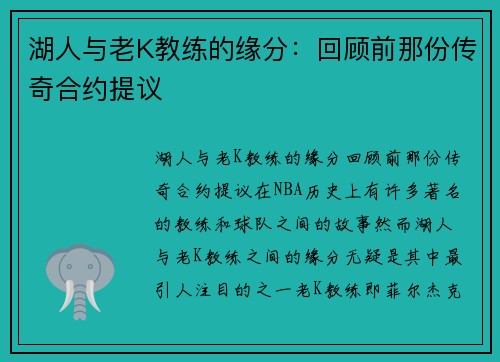 湖人与老K教练的缘分：回顾前那份传奇合约提议

湖人与老K教练的缘分回顾前那份传奇合约提议在NBA历史上有许多著名的教练和球队之间的故事然而湖人与老K教练之间的缘分无疑是其中最引人注目的之一老K教练即菲尔杰克